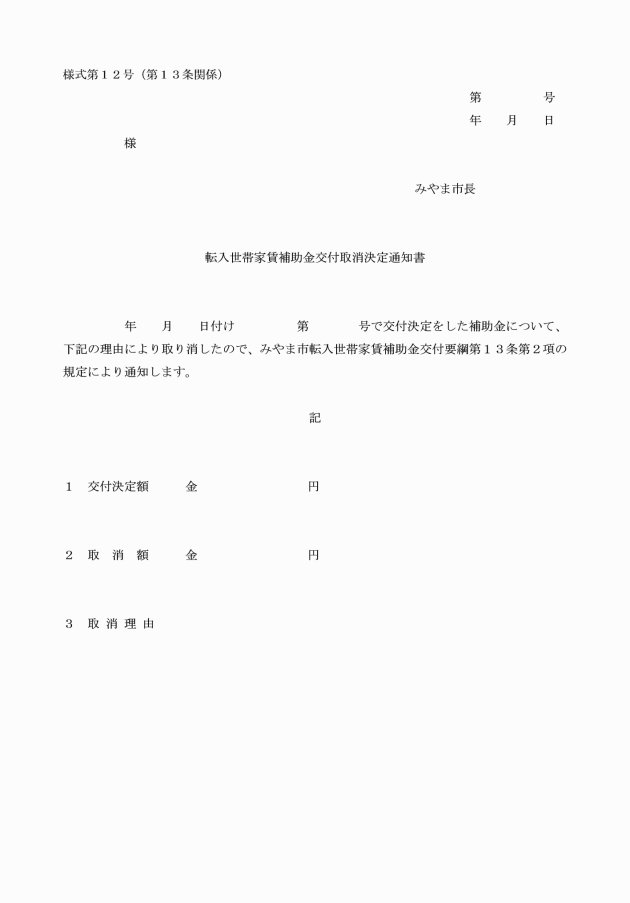 様式第１２号（第１３条関係）

第　　　　号
年　　月　　日

様

みやま市長

転入世帯家賃補助金交付取消決定通知書

年　　月　　日付け　　　　第　　　　号で交付決定をした補助金について、下記の理由により取り消したので、みやま市転入世帯家賃補助金交付要綱第１３条第２項の規定により通知します。

記

１　交付決定額　　　金　　　　　　　　円

２　取　消　額　　　金　　　　　　　　円

３　取 消 理 由